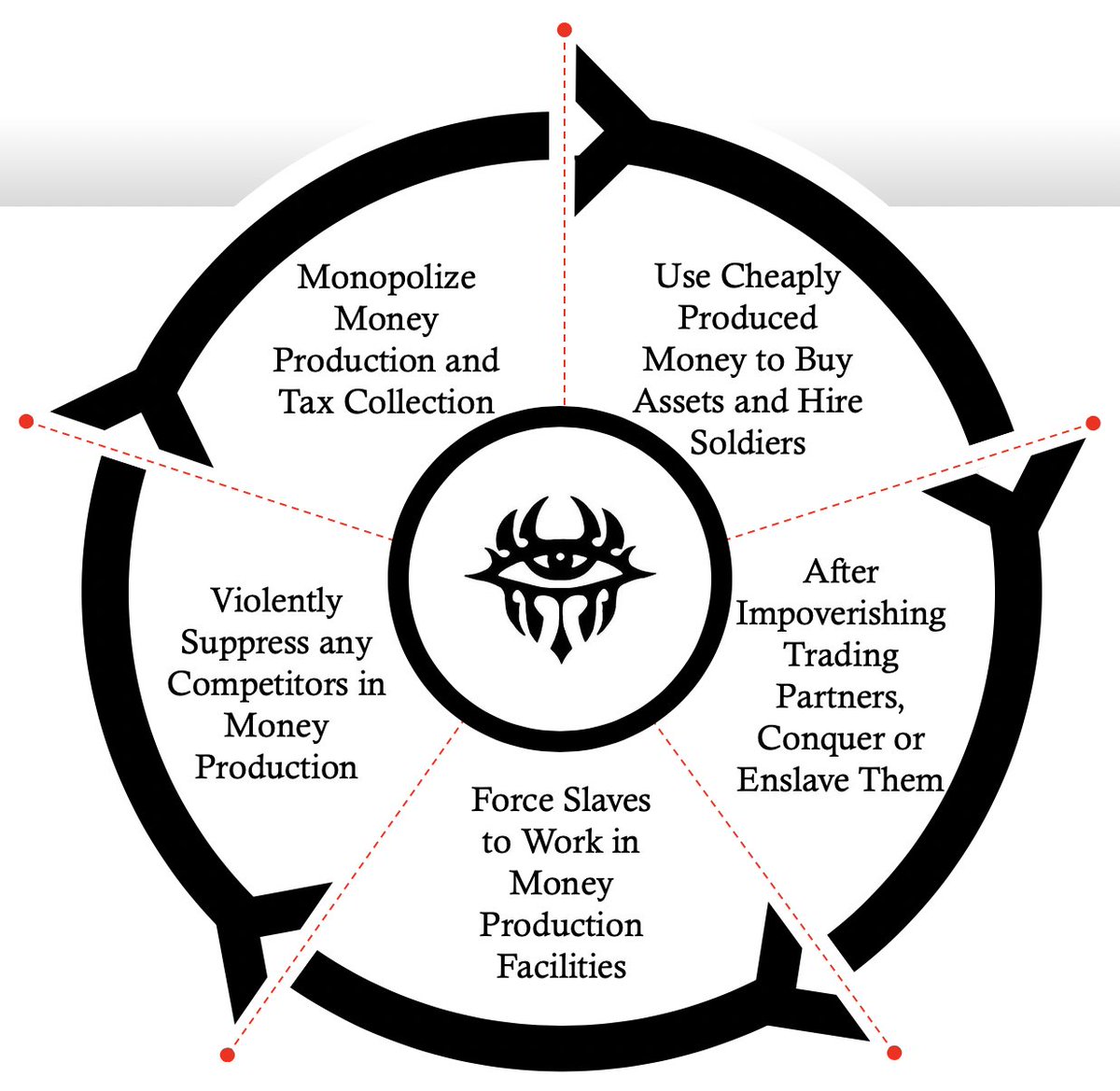 Monopolize Money Production and Tax Collection

Use Cheaply Produced Money to Buy Assets and Hire Soldiers

After Impoverishing Trading Partners, Conquer or Enslave Them

Force Slaves to Work in Money Production Facilities

Violently Suppress any Competitors in Money Production